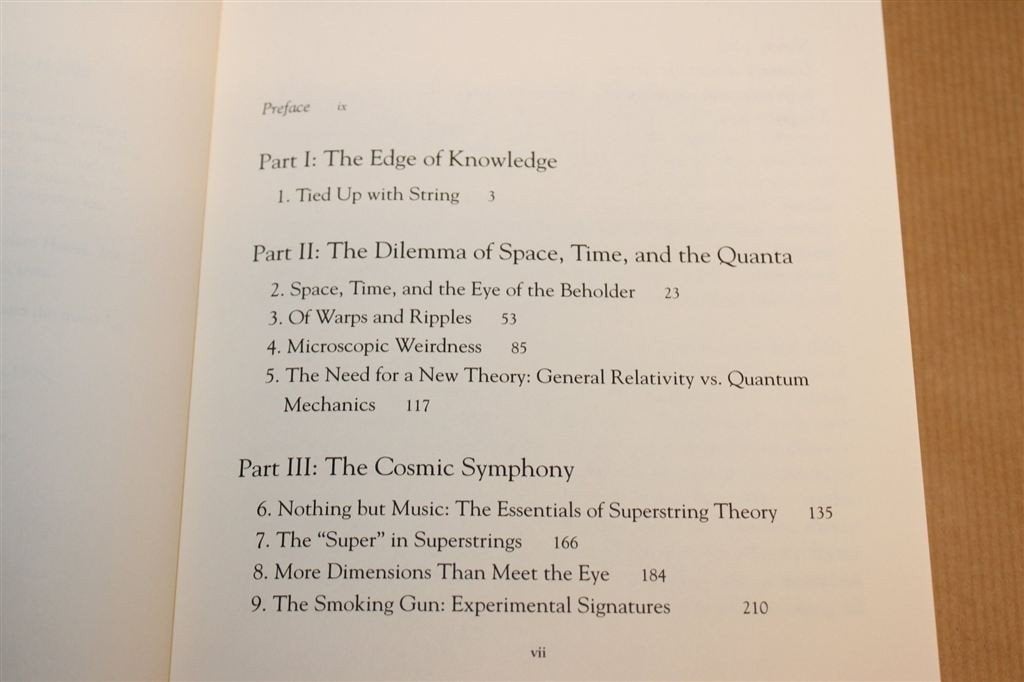 Preface ix

Part I: The Edge of Knowledge

1. Tied Up with String 3

Part II: The Dilemma of Space, Time, and the Quanta

2. Space, Time, and the Eye of the Beholder 23
3. Of Warps and Ripples 53
4. Microscopic Weirdness 85
5. The Need for a New Theory: General Relativity vs. Quantum Mechanics 117

Part III: The Cosmic Symphony

6. Nothing but Music: The Essentials of Superstring Theory 135
7. The "Super" in Superstrings 166
8. More Dimensions Than Meet the Eye 184
9. The Smoking Gun: Experimental Signatures 210

vii